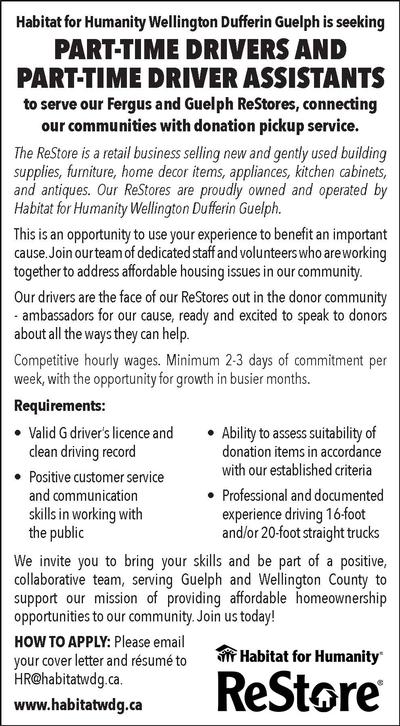 Habitat for Humanity Wellington Dufferin Guelph is seeking

PART-TIME DRIVERS AND PART-TIME DRIVER ASSISTANTS

to serve our Fergus and Guelph ReStores, connecting our communities with donation pickup service.

The ReStore is a retail business selling new and gently used building supplies, furniture, home decor items, appliances, kitchen cabinets, and antiques. Our ReStores are proudly owned and operated by Habitat for Humanity Wellington Dufferin Guelph.

This is an opportunity to use your experience to benefit an important cause. Join our team of dedicated staff and volunteers who are working together to address affordable housing issues in our community.

Our drivers are the face of our ReStores out in the donor community - ambassadors for our cause, ready and excited to speak to donors about all the ways they can help.

Competitive hourly wages. Minimum 2-3 days of commitment per week, with the opportunity for growth in busier months.

Requirements:

• Valid G driver's licence and clean driving record
• Positive customer service and communication skills in working with the public

• Ability to assess suitability of donation items in accordance with our established criteria
• Professional and documented experience driving 16-foot and/or 20-foot straight trucks

We invite you to bring your skills and be part of a positive, collaborative team, serving Guelph and Wellington County to support our mission of providing affordable homeownership opportunities to our community. Join us today!

HOW TO APPLY: Please email your cover letter and résumé to HR@habitatwdg.ca.

www.habitatwdg.ca

Habitat for Humanity®
ReStore®